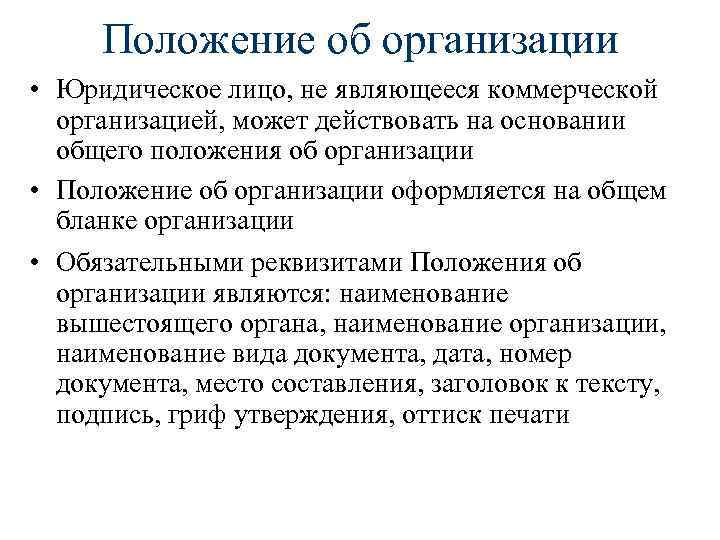 Положение об организации

• Юридическое лицо, не являющееся коммерческой организацией, может действовать на основании общего положения об организации

• Положение об организации оформляется на общем бланке организации

• Обязательными реквизитами Положения об организации являются: наименование вышестоящего органа, наименование организации, наименование вида документа, дата, номер документа, место составления, заголовок к тексту, подпись, гриф утверждения, оттиск печати